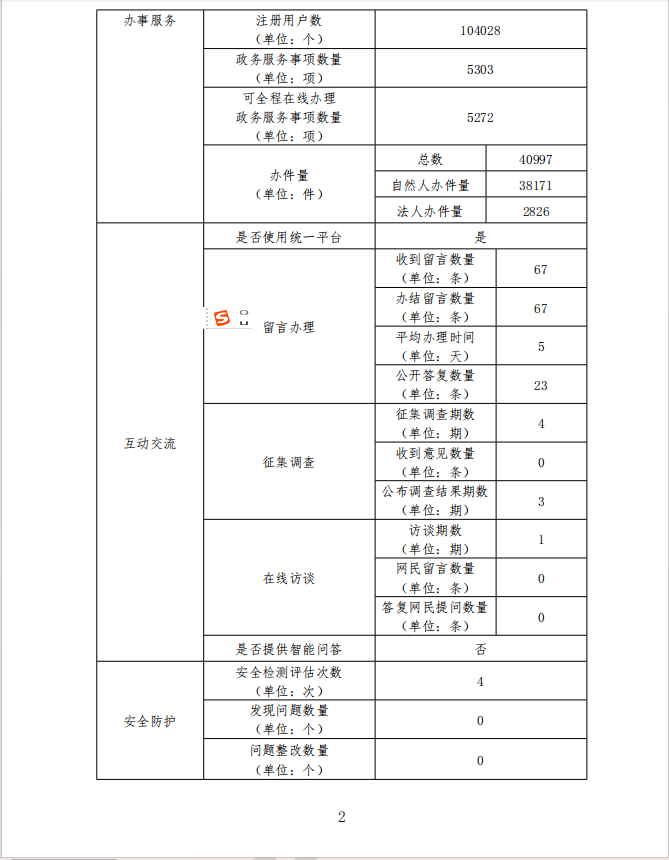 | 办事服务 | 注册用户数（单位：个） | 104028 | |
|---|---|---|---|
| | 政务服务事项数量（单位：项） | 5303 | |
| | 可全程在线办理政务服务事项数量（单位：项） | 5272 | |
| | 办件量（单位：件） | 总数 | 40997 |
| | | 自然人办件量 | 38171 |
| | | 法人办件量 | 2826 |
| 互动交流 | 是否使用统一平台 | 是 | |
| | 留言办理 | 收到留言数量（单位：条） | 67 |
| | | 办结留言数量（单位：条） | 67 |
| | | 平均办理时间（单位：天） | 5 |
| | | 公开答复数量（单位：条） | 23 |
| | 征集调查 | 征集调查期数（单位：期） | 4 |
| | | 收到意见数量（单位：条） | 0 |
| | | 公布调查结果期数（单位：期） | 3 |
| | 在线访谈 | 访谈期数（单位：期） | 1 |
| | | 网民留言数量（单位：条） | 0 |
| | | 答复网民提问数量（单位：条） | 0 |
| | 是否提供智能问答 | 否 | |
| 安全防护 | 安全检测评估次数（单位：次） | 4 | |
| | 发现问题数量（单位：个） | 0 | |
| | 问题整改数量（单位：个） | 0 | |

2